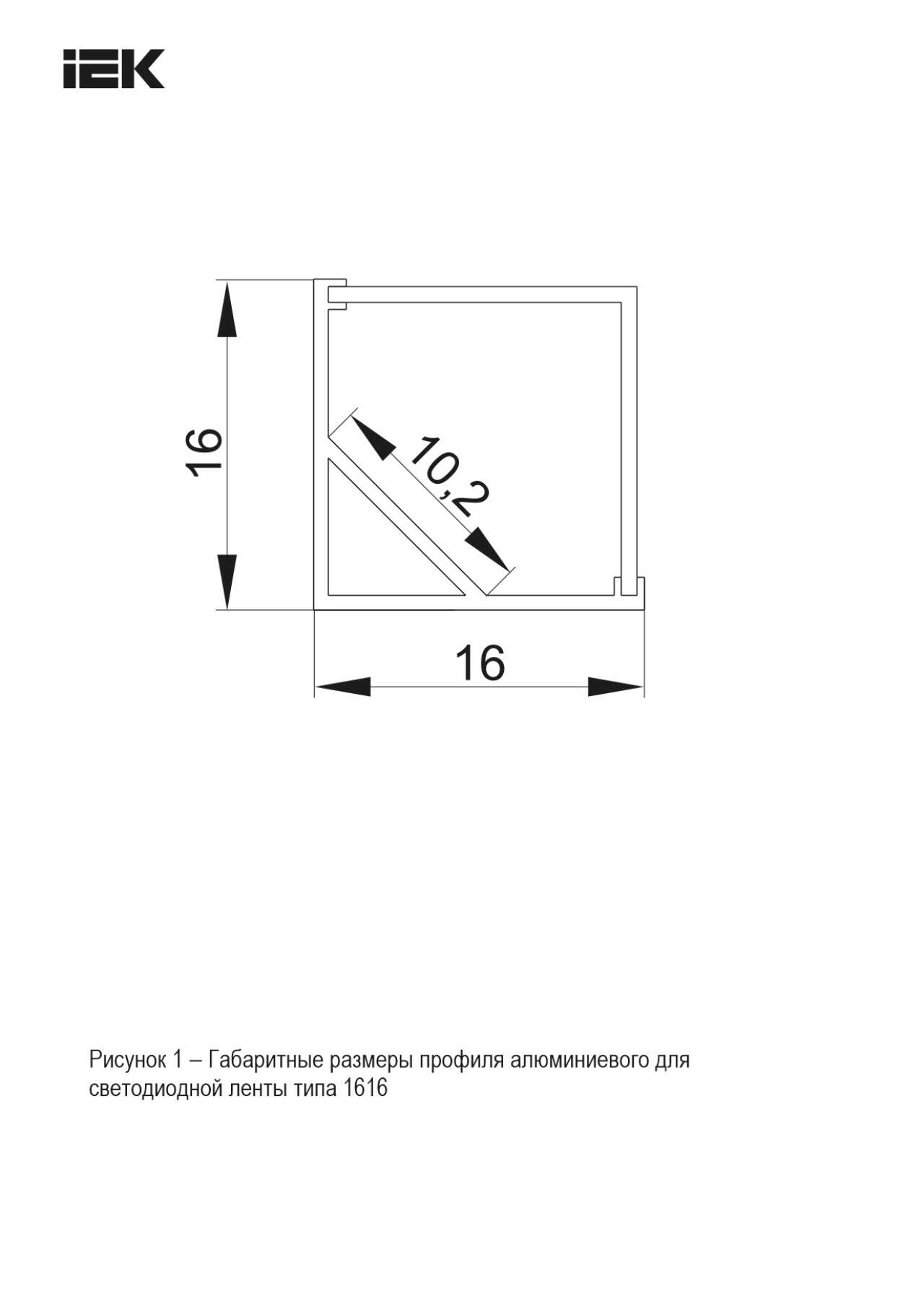 IEK

16

10,2

16

Рисунок 1 – Габаритные размеры профиля алюминиевого для светодиодной ленты типа 1616